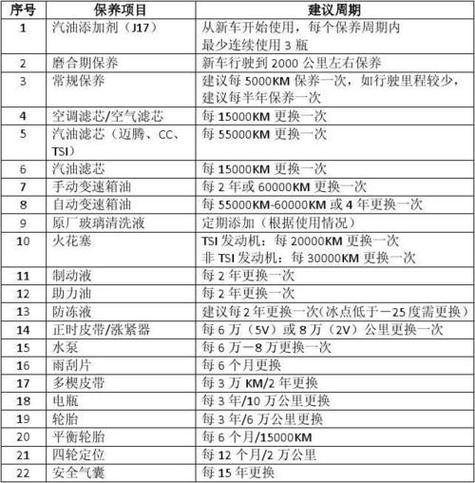 | 序号 | 保养项目 | 建议周期 |
|---|---|---|
| 1 | 汽油添加剂（J17） | 从新车开始使用，每个保养周期内最少连续使用 3 瓶 |
| 2 | 磨合期保养 | 新车行驶到 2000 公里左右保养 |
| 3 | 常规保养 | 建议每 5000KM 保养一次，如行驶里程较少，建议每半年保养一次 |
| 4 | 空调滤芯/空气滤芯 | 每 15000KM 更换一次 |
| 5 | 汽油滤芯（迈腾、CC、TSI） | 每 55000KM 更换一次 |
| 6 | 汽油滤芯 | 每 15000KM 更换一次 |
| 7 | 手动变速箱油 | 每 2 年或 60000KM 更换一次 |
| 8 | 自动变速箱油 | 每 55000KM-60000KM 或 4 年更换一次 |
| 9 | 原厂玻璃清洗液 | 定期添加（根据使用情况） |
| 10 | 火花塞 | TSI 发动机：每 20000KM 更换一次 非 TSI 发动机：每 30000KM 更换一次 |
| 11 | 制动液 | 每 2 年更换一次 |
| 12 | 助力油 | 每 2 年更换一次 |
| 13 | 防冻液 | 建议每 2 年更换一次(冰点低于－25 度需更换) |
| 14 | 正时皮带/涨紧器 | 每 6 万（5V）或 8 万（2V）公里更换一次 |
| 15 | 水泵 | 每 6 万－8 万更换一次 |
| 16 | 雨刮片 | 每 6 个月更换 |
| 17 | 多楔皮带 | 每 3 万 KM/2 年更换 |
| 18 | 电瓶 | 每 3 年/10 万公里更换 |
| 19 | 轮胎 | 每 3 年/6 万公里更换 |
| 20 | 平衡轮胎 | 每 6 个月/15000KM |
| 21 | 四轮定位 | 每 12 个月/2 万公里 |
| 22 | 安全气囊 | 每 15 年更换 |